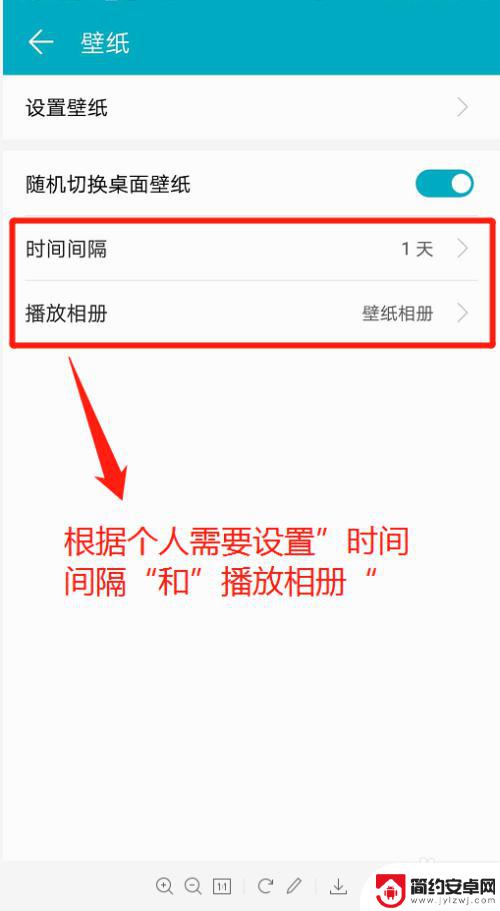 壁纸

设置壁纸

随机切换桌面壁纸

时间间隔 1 天

播放相册 壁纸相册

根据个人需要设置”时间间隔“和”播放相册“

1:1

简约安卓网
www.jylzwj.com